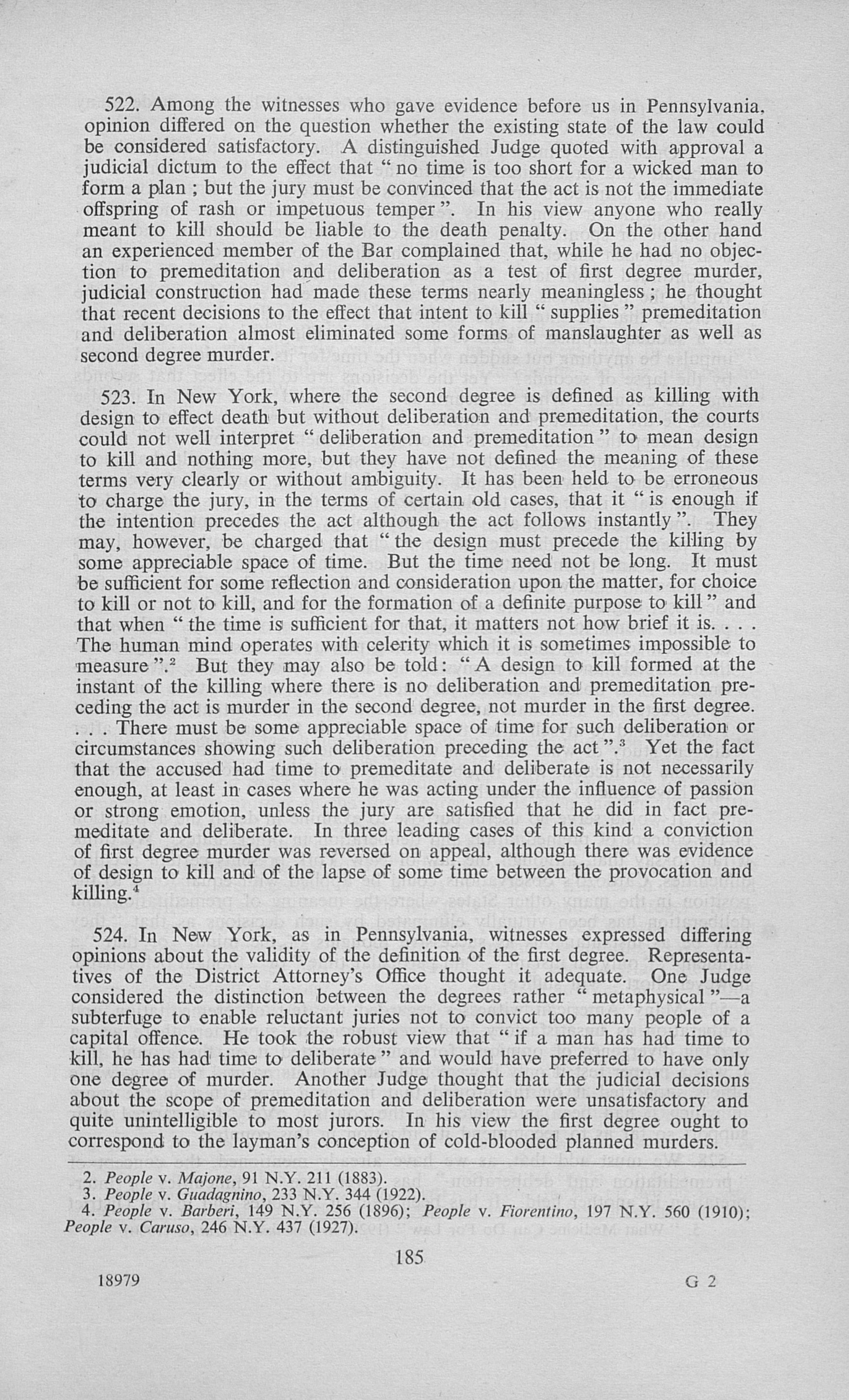 522. Among the witnesses who gave evidence before us in Pennsylvania. opinion differed on the question whether the existing state of the law could be considered satisfactory. A distinguished Judge quoted with approval a judicial dictum to the effect that " no time is too short for a wicked man to form a plan ; but the jury must be convinced that the act is not the immediate offspring of rash or impetuous temper ". In his view anyone who really meant to kill should be liable to the death penalty. On the other hand an experienced member of the Bar complained that, while he had no objection to premeditation and deliberation as a test of first degree murder, judicial construction had made these terms nearly meaningless ; he thought that recent decisions to the effect that intent to kill " supplies " premeditation and deliberation almost eliminated some forms of manslaughter as well as second degree murder.

523. In New York, where the second degree is defined as killing with design to effect death but without deliberation and premeditation, the courts could not well interpret " deliberation and premeditation " to mean design to kill and nothing more, but they have not defined the meaning of these terms very clearly or without ambiguity. It has been held to be erroneous to charge the jury, in the terms of certain old cases, that it " is enough if the intention precedes the act although the act follows instantly ". They may, however, be charged that " the design must precede the killing by some appreciable space of time. But the time need not be long. It must be sufficient for some reflection and consideration upon the matter, for choice to kill or not to kill, and for the formation of a definite purpose to kill " and that when " the time is sufficient for that, it matters not how brief it is. . . . The human mind operates with celerity which it is sometimes impossible to measure ".$^2$ But they may also be told: " A design to kill formed at the instant of the killing where there is no deliberation and premeditation preceding the act is murder in the second degree, not murder in the first degree. . . . There must be some appreciable space of time for such deliberation or circumstances showing such deliberation preceding the act ".$^3$ Yet the fact that the accused had time to premeditate and deliberate is not necessarily enough, at least in cases where he was acting under the influence of passion or strong emotion, unless the jury are satisfied that he did in fact premeditate and deliberate. In three leading cases of this kind a conviction of first degree murder was reversed on appeal, although there was evidence of design to kill and of the lapse of some time between the provocation and killing.$^4$

524. In New York, as in Pennsylvania, witnesses expressed differing opinions about the validity of the definition of the first degree. Representatives of the District Attorney's Office thought it adequate. One Judge considered the distinction between the degrees rather " metaphysical "—a subterfuge to enable reluctant juries not to convict too many people of a capital offence. He took the robust view that " if a man has had time to kill, he has had time to deliberate " and would have preferred to have only one degree of murder. Another Judge thought that the judicial decisions about the scope of premeditation and deliberation were unsatisfactory and quite unintelligible to most jurors. In his view the first degree ought to correspond to the layman's conception of cold-blooded planned murders.

2. People v. Majone, 91 N.Y. 211 (1883).
3. People v. Guadagnino, 233 N.Y. 344 (1922).
4. People v. Barberi, 149 N.Y. 256 (1896); People v. Fiorentino, 197 N.Y. 560 (1910); People v. Caruso, 246 N.Y. 437 (1927).

185

18979 G 2